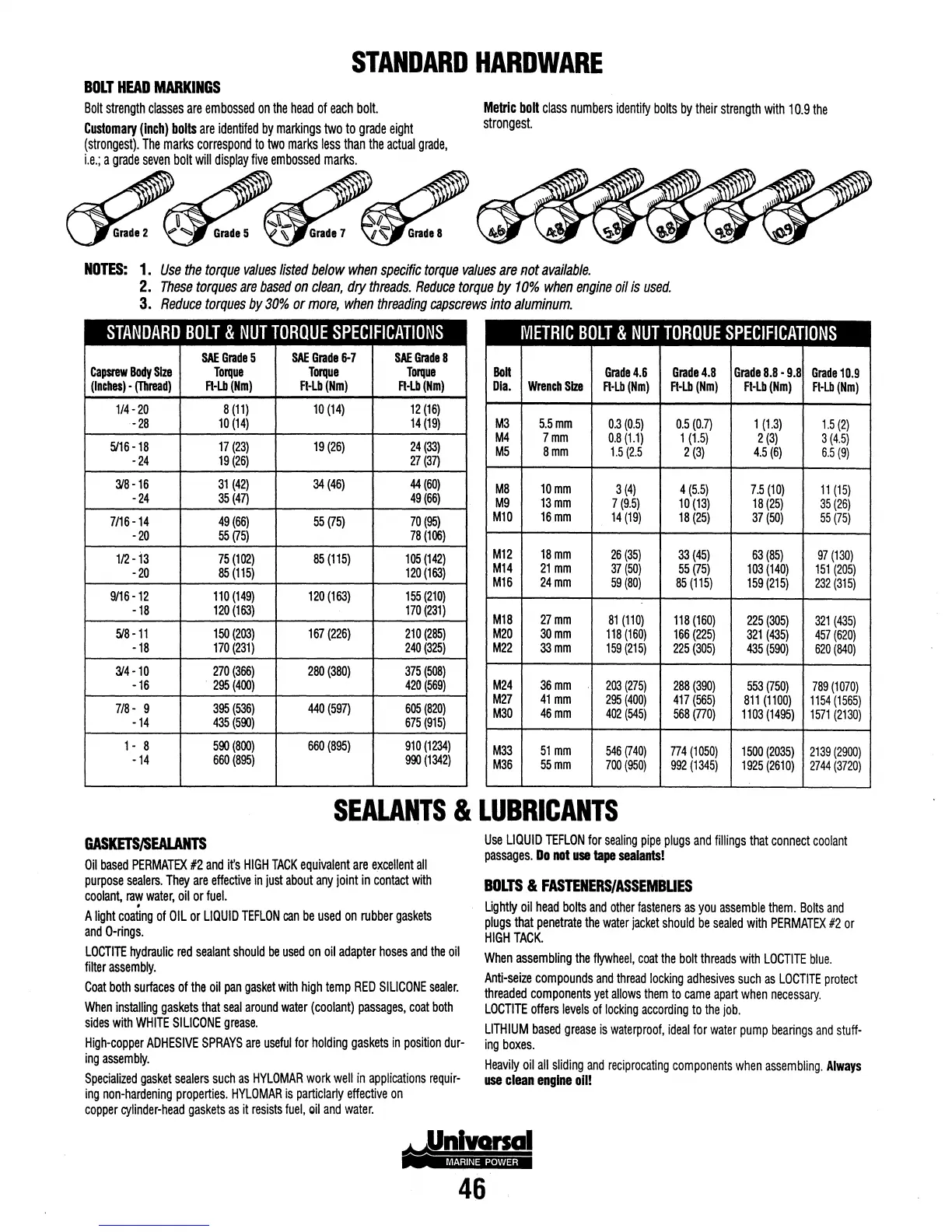 STANDARD HARDWARE

BOLT HEAD MARKINGS

Bolt strength classes are embossed on the head of each bolt.

Customary (inch) bolts are identifed by markings two to grade eight (strongest). The marks correspond to two marks less than the actual grade, i.e.; a grade seven bolt will display five embossed marks.

Metric bolt class numbers identify bolts by their strength with 10.9 the strongest.

Grade 2 Grade 5 Grade 7 Grade 8

4.6 4.8 5.8 8.8 9.8 10.9

NOTES: 1. Use the torque values listed below when specific torque values are not available.
2. These torques are based on clean, dry threads. Reduce torque by 10% when engine oil is used.
3. Reduce torques by 30% or more, when threading capscrews into aluminum.

STANDARD BOLT & NUT TORQUE SPECIFICATIONS

| Capsrew Body Size (Inches) - (Thread) | SAE Grade 5 Torque Ft-Lb (Nm) | SAE Grade 6-7 Torque Ft-Lb (Nm) | SAE Grade 8 Torque Ft-Lb (Nm) |
|---|---|---|---|
| 1/4 - 20 | 8 (11) | 10 (14) | 12 (16) |
| - 28 | 10 (14) | | 14 (19) |
| 5/16 - 18 | 17 (23) | 19 (26) | 24 (33) |
| - 24 | 19 (26) | | 27 (37) |
| 3/8 - 16 | 31 (42) | 34 (46) | 44 (60) |
| - 24 | 35 (47) | | 49 (66) |
| 7/16 - 14 | 49 (66) | 55 (75) | 70 (95) |
| - 20 | 55 (75) | | 78 (106) |
| 1/2 - 13 | 75 (102) | 85 (115) | 105 (142) |
| - 20 | 85 (115) | | 120 (163) |
| 9/16 - 12 | 110 (149) | 120 (163) | 155 (210) |
| - 18 | 120 (163) | | 170 (231) |
| 5/8 - 11 | 150 (203) | 167 (226) | 210 (285) |
| - 18 | 170 (231) | | 240 (325) |
| 3/4 - 10 | 270 (366) | 280 (380) | 375 (508) |
| - 16 | 295 (400) | | 420 (569) |
| 7/8 - 9 | 395 (536) | 440 (597) | 605 (820) |
| - 14 | 435 (590) | | 675 (915) |
| 1 - 8 | 590 (800) | 660 (895) | 910 (1234) |
| - 14 | 660 (895) | | 990 (1342) |

METRIC BOLT & NUT TORQUE SPECIFICATIONS

| Bolt Dia. | Wrench Size | Grade 4.6 Ft-Lb (Nm) | Grade 4.8 Ft-Lb (Nm) | Grade 8.8 - 9.8 Ft-Lb (Nm) | Grade 10.9 Ft-Lb (Nm) |
|---|---|---|---|---|---|
| M3 | 5.5 mm | 0.3 (0.5) | 0.5 (0.7) | 1 (1.3) | 1.5 (2) |
| M4 | 7 mm | 0.8 (1.1) | 1 (1.5) | 2 (3) | 3 (4.5) |
| M5 | 8 mm | 1.5 (2.5 | 2 (3) | 4.5 (6) | 6.5 (9) |
| M8 | 10 mm | 3 (4) | 4 (5.5) | 7.5 (10) | 11 (15) |
| M9 | 13 mm | 7 (9.5) | 10 (13) | 18 (25) | 35 (26) |
| M10 | 16 mm | 14 (19) | 18 (25) | 37 (50) | 55 (75) |
| M12 | 18 mm | 26 (35) | 33 (45) | 63 (85) | 97 (130) |
| M14 | 21 mm | 37 (50) | 55 (75) | 103 (140) | 151 (205) |
| M16 | 24 mm | 59 (80) | 85 (115) | 159 (215) | 232 (315) |
| M18 | 27 mm | 81 (110) | 118 (160) | 225 (305) | 321 (435) |
| M20 | 30 mm | 118 (160) | 166 (225) | 321 (435) | 457 (620) |
| M22 | 33 mm | 159 (215) | 225 (305) | 435 (590) | 620 (840) |
| M24 | 36 mm | 203 (275) | 288 (390) | 553 (750) | 789 (1070) |
| M27 | 41 mm | 295 (400) | 417 (565) | 811 (1100) | 1154 (1565) |
| M30 | 46 mm | 402 (545) | 568 (770) | 1103 (1495) | 1571 (2130) |
| M33 | 51 mm | 546 (740) | 774 (1050) | 1500 (2035) | 2139 (2900) |
| M36 | 55 mm | 700 (950) | 992 (1345) | 1925 (2610) | 2744 (3720) |

SEALANTS & LUBRICANTS

GASKETS/SEALANTS

Oil based PERMATEX #2 and it's HIGH TACK equivalent are excellent all purpose sealers. They are effective in just about any joint in contact with coolant, raw water, oil or fuel.

A light coating of OIL or LIQUID TEFLON can be used on rubber gaskets and O-rings.

LOCTITE hydraulic red sealant should be used on oil adapter hoses and the oil filter assembly.

Coat both surfaces of the oil pan gasket with high temp RED SILICONE sealer.

When installing gaskets that seal around water (coolant) passages, coat both sides with WHITE SILICONE grease.

High-copper ADHESIVE SPRAYS are useful for holding gaskets in position during assembly.

Specialized gasket sealers such as HYLOMAR work well in applications requiring non-hardening properties. HYLOMAR is particlarly effective on copper cylinder-head gaskets as it resists fuel, oil and water.

Use LIQUID TEFLON for sealing pipe plugs and fillings that connect coolant passages. Do not use tape sealants!

BOLTS & FASTENERS/ASSEMBLIES

Lightly oil head bolts and other fasteners as you assemble them. Bolts and plugs that penetrate the water jacket should be sealed with PERMATEX #2 or HIGH TACK.

When assembling the flywheel, coat the bolt threads with LOCTITE blue.

Anti-seize compounds and thread locking adhesives such as LOCTITE protect threaded components yet allows them to came apart when necessary. LOCTITE offers levels of locking according to the job.

LITHIUM based grease is waterproof, ideal for water pump bearings and stuffing boxes.

Heavily oil all sliding and reciprocating components when assembling. Always use clean engine oil!

Universal
MARINE POWER

46